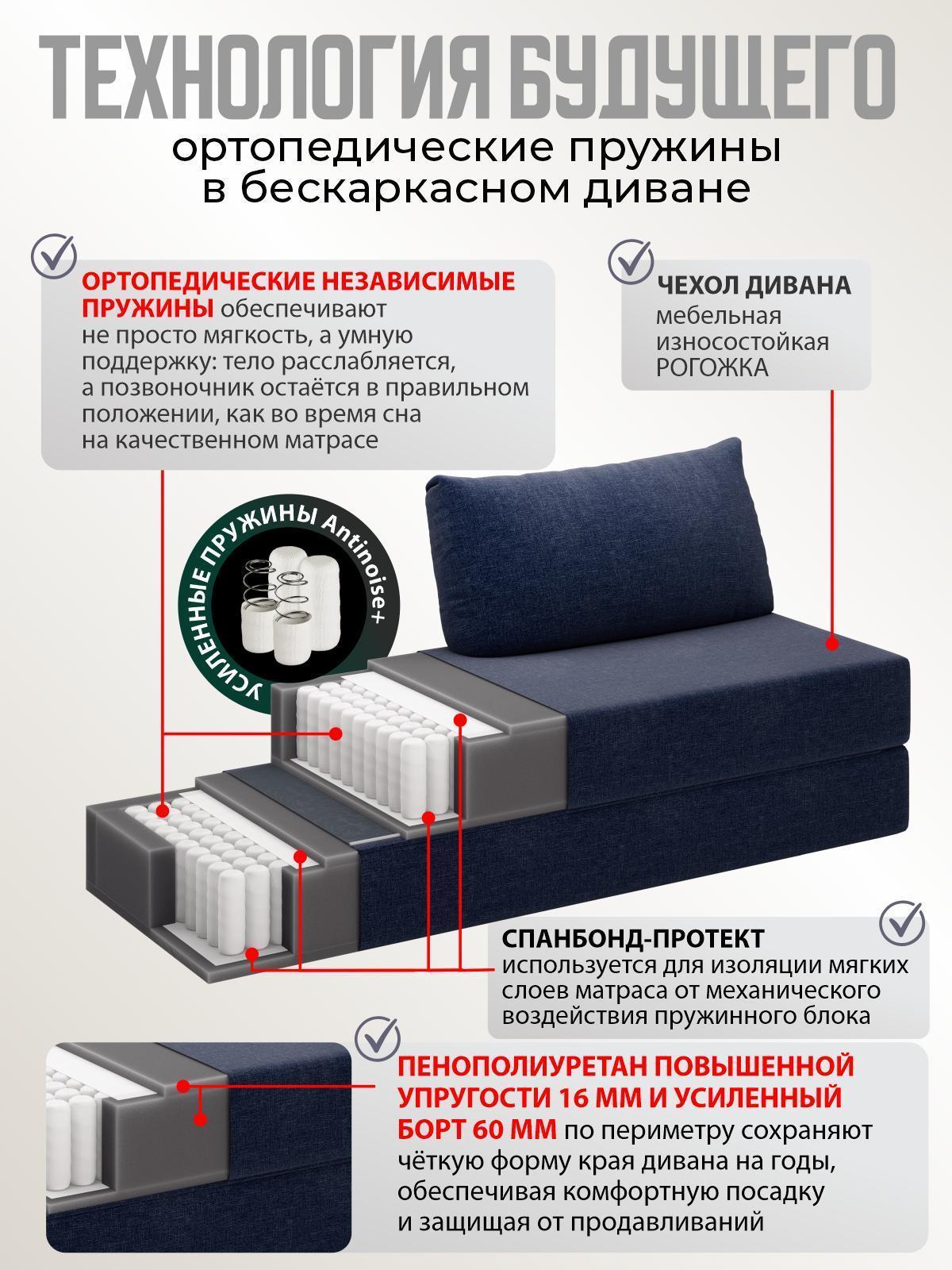 ТЕХНОЛОГИЯ БУДУЩЕГО

ортопедические пружины в бескаркасном диване

ОРТОПЕДИЧЕСКИЕ НЕЗАВИСИМЫЕ ПРУЖИНЫ обеспечивают не просто мягкость, а умную поддержку: тело расслабляется, а позвоночник остаётся в правильном положении, как во время сна на качественном матрасе

ЧЕХОЛ ДИВАНА мебельная износостойкая РОГОЖКА

УСИЛЕННЫЕ ПРУЖИНЫ Antinoise+

СПАНБОНД-ПРОТЕКТ используется для изоляции мягких слоев матраса от механического воздействия пружинного блока

ПЕНОПОЛИУРЕТАН ПОВЫШЕННОЙ УПРУГОСТИ 16 ММ И УСИЛЕННЫЙ БОРТ 60 ММ по периметру сохраняют чёткую форму края дивана на годы, обеспечивая комфортную посадку и защищая от продавливаний